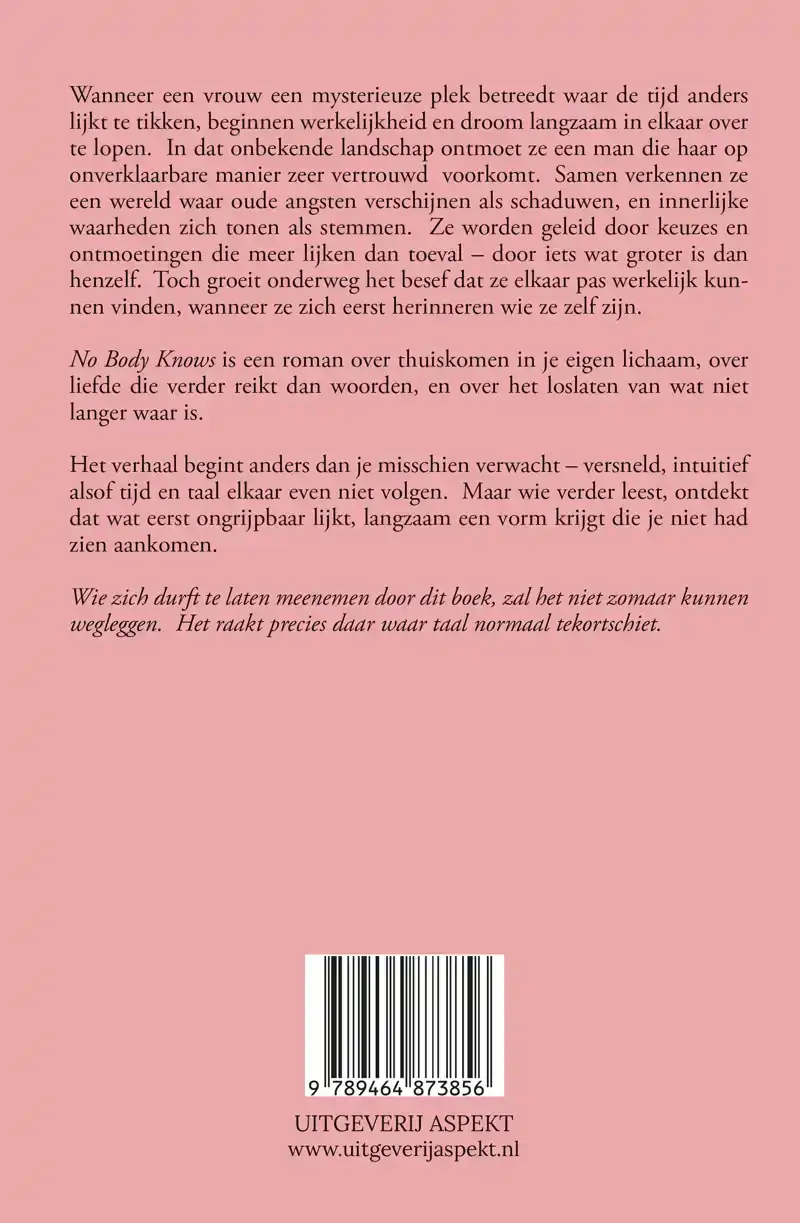 Wanneer een vrouw een mysterieuze plek betreedt waar de tijd anders lijkt te tikken, beginnen werkelijkheid en droom langzaam in elkaar over te lopen. In dat onbekende landschap ontmoet ze een man die haar op onverklaarbare manier zeer vertrouwd voorkomt. Samen verkennen ze een wereld waar oude angsten verschijnen als schaduwen, en innerlijke waarheden zich tonen als stemmen. Ze worden geleid door keuzes en ontmoetingen die meer lijken dan toeval – door iets wat groter is dan henzelf. Toch groeit onderweg het besef dat ze elkaar pas werkelijk kunnen vinden, wanneer ze zich eerst herinneren wie ze zelf zijn.

No Body Knows is een roman over thuiskomen in je eigen lichaam, over liefde die verder reikt dan woorden, en over het loslaten van wat niet langer waar is.

Het verhaal begint anders dan je misschien verwacht – versneld, intuïtief alsof tijd en taal elkaar even niet volgen. Maar wie verder leest, ontdekt dat wat eerst ongrijpbaar lijkt, langzaam een vorm krijgt die je niet had zien aankomen.

Wie zich durft te laten meenemen door dit boek, zal het niet zomaar kunnen wegleggen. Het raakt precies daar waar taal normaal tekortschiet.

9 789464 873856

UITGEVERIJ ASPEKT
www.uitgeverijaspekt.nl